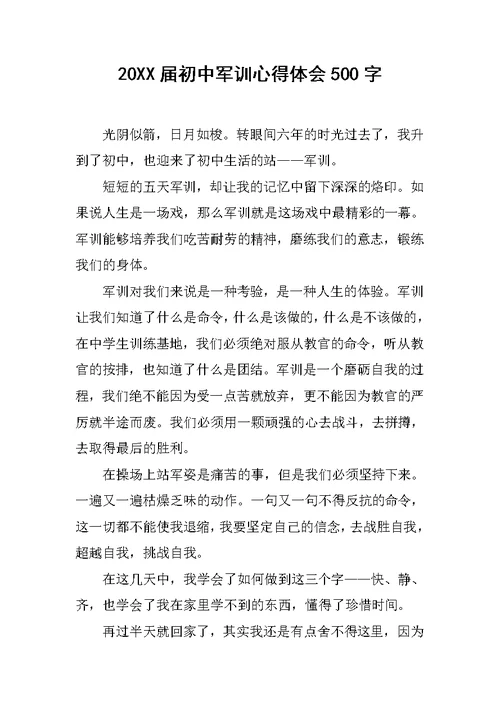 20XX届初中军训心得体会500字

光阴似箭，日月如梭。转眼间六年的时光过去了，我升到了初中，也迎来了初中生活的站——军训。

短短的五天军训，却让我的记忆中留下深深的烙印。如果说人生是一场戏，那么军训就是这场戏中最精彩的一幕。军训能够培养我们吃苦耐劳的精神，磨练我们的意志，锻练我们的身体。

军训对我们来说是一种考验，是一种人生的体验。军训让我们知道了什么是命令，什么是该做的，什么是不该做的，在中学生训练基地，我们必须绝对服从教官的命令，听从教官的按排，也知道了什么是团结。军训是一个磨砺自我的过程，我们绝不能因为受一点苦就放弃，更不能因为教官的严厉就半途而废。我们必须用一颗顽强的心去战斗，去拼搏，去取得最后的胜利。

在操场上站军姿是痛苦的事，但是我们必须坚持下来。一遍又一遍枯燥乏味的动作。一句又一句不得反抗的命令，这一切都不能使我退缩，我要坚定自己的信念，去战胜自我，超越自我，挑战自我。

在这几天中，我学会了如何做到这三个字——快、静、齐，也学会了我在家里学不到的东西，懂得了珍惜时间。

再过半天就回家了，其实我还是有点舍不得这里，因为